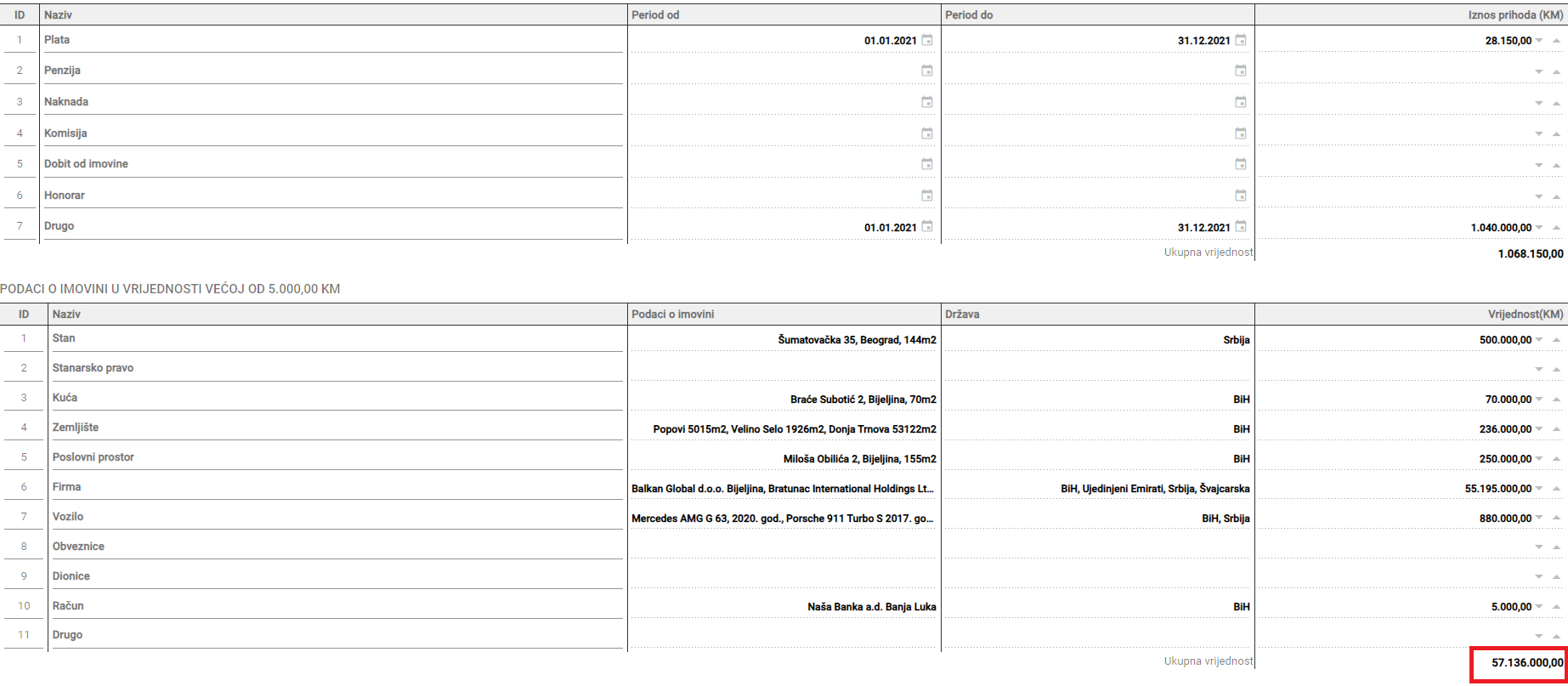 | ID | Naziv | Period od | Period do | Iznos prihoda (KM) |
|---|---|---|---|---|
| 1 | Plata | 01.01.2021 | 31.12.2021 | 28.150,00 |
| 2 | Penzija | | | |
| 3 | Naknada | | | |
| 4 | Komisija | | | |
| 5 | Dobit od imovine | | | |
| 6 | Honorar | | | |
| 7 | Drugo | 01.01.2021 | 31.12.2021 | 1.040.000,00 |
| | | | Ukupna vrijednost | 1.068.150,00 |

PODACI O IMOVINI U VRIJEDNOSTI VEĆOJ OD 5.000,00 KM

| ID | Naziv | Podaci o imovini | Država | Vrijednost(KM) |
|---|---|---|---|---|
| 1 | Stan | Šumatovačka 35, Beograd, 144m2 | Srbija | 500.000,00 |
| 2 | Stanarsko pravo | | | |
| 3 | Kuća | Braće Subotić 2, Bijeljina, 70m2 | BiH | 70.000,00 |
| 4 | Zemljište | Popovi 5015m2, Velino Selo 1926m2, Donja Trnova 53122m2 | BiH | 236.000,00 |
| 5 | Poslovni prostor | Miloša Obilića 2, Bijeljina, 155m2 | BiH | 250.000,00 |
| 6 | Firma | Balkan Global d.o.o. Bijeljina, Bratunac International Holdings Lt... | BiH, Ujedinjeni Emirati, Srbija, Švajcarska | 55.195.000,00 |
| 7 | Vozilo | Mercedes AMG G 63, 2020. god., Porsche 911 Turbo S 2017. go... | BiH, Srbija | 880.000,00 |
| 8 | Obveznice | | | |
| 9 | Dionice | | | |
| 10 | Račun | Naša Banka a.d. Banja Luka | BiH | 5.000,00 |
| 11 | Drugo | | | |
| | | | Ukupna vrijednost | 57.136.000,00 |